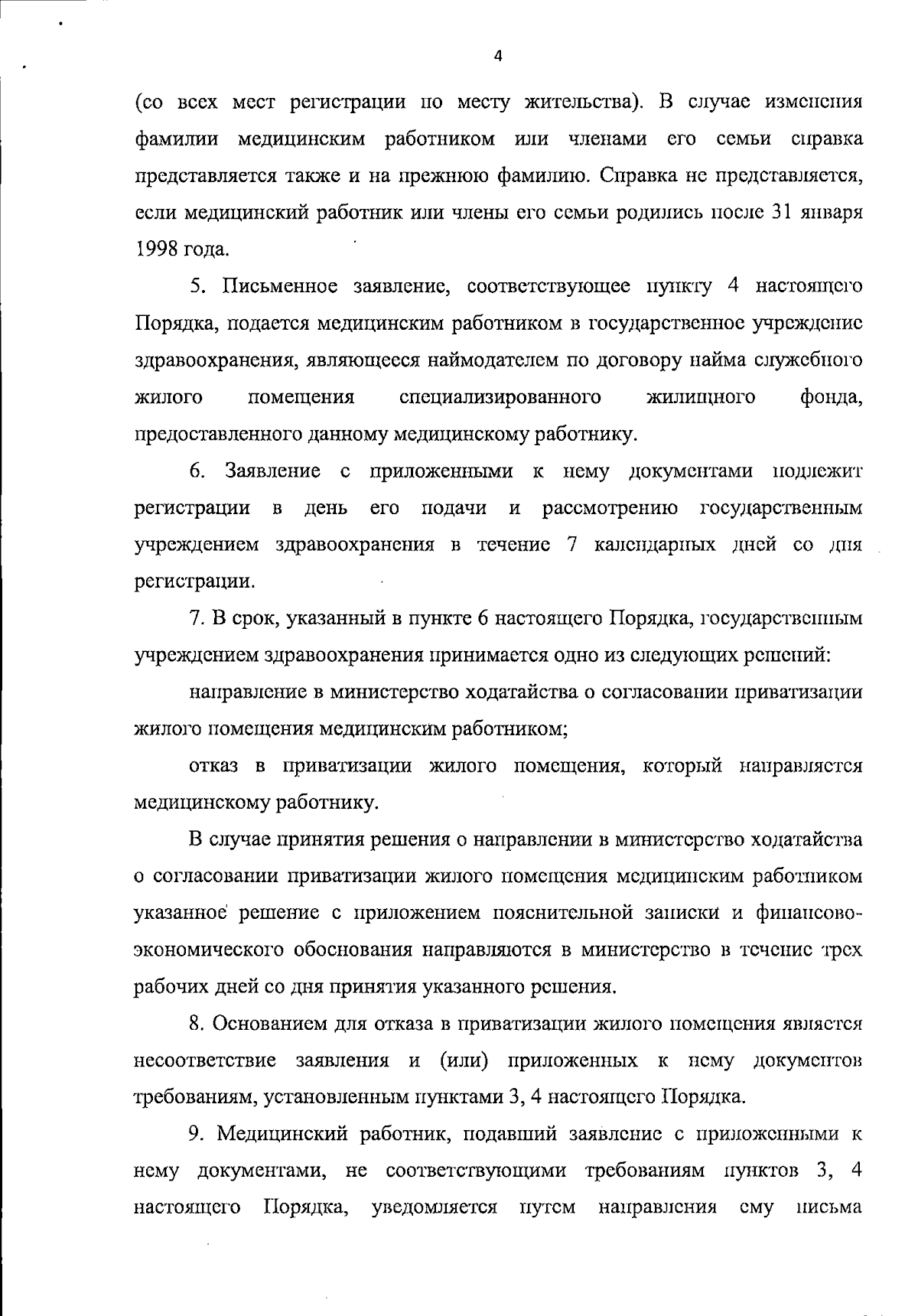 4

(со всех мест регистрации по месту жительства). В случае изменения фамилии медицинским работником или членами его семьи справка представляется также и на прежнюю фамилию. Справка не представляется, если медицинский работник или члены его семьи родились после 31 января 1998 года.

5. Письменное заявление, соответствующее пункту 4 настоящего Порядка, подается медицинским работником в государственное учреждение здравоохранения, являющееся наймодателем по договору найма служебного жилого помещения специализированного жилищного фонда, предоставленного данному медицинскому работнику.

6. Заявление с приложенными к нему документами подлежит регистрации в день его подачи и рассмотрению государственным учреждением здравоохранения в течение 7 календарных дней со дня регистрации.

7. В срок, указанный в пункте 6 настоящего Порядка, государственным учреждением здравоохранения принимается одно из следующих решений:

направление в министерство ходатайства о согласовании приватизации жилого помещения медицинским работником;

отказ в приватизации жилого помещения, который направляется медицинскому работнику.

В случае принятия решения о направлении в министерство ходатайства о согласовании приватизации жилого помещения медицинским работником указанное решение с приложением пояснительной записки и финансово-экономического обоснования направляются в министерство в течение трех рабочих дней со дня принятия указанного решения.

8. Основанием для отказа в приватизации жилого помещения является несоответствие заявления и (или) приложенных к нему документов требованиям, установленным пунктами 3, 4 настоящего Порядка.

9. Медицинский работник, подавший заявление с приложенными к нему документами, не соответствующими требованиям пунктов 3, 4 настоящего Порядка, уведомляется путем направления ему письма